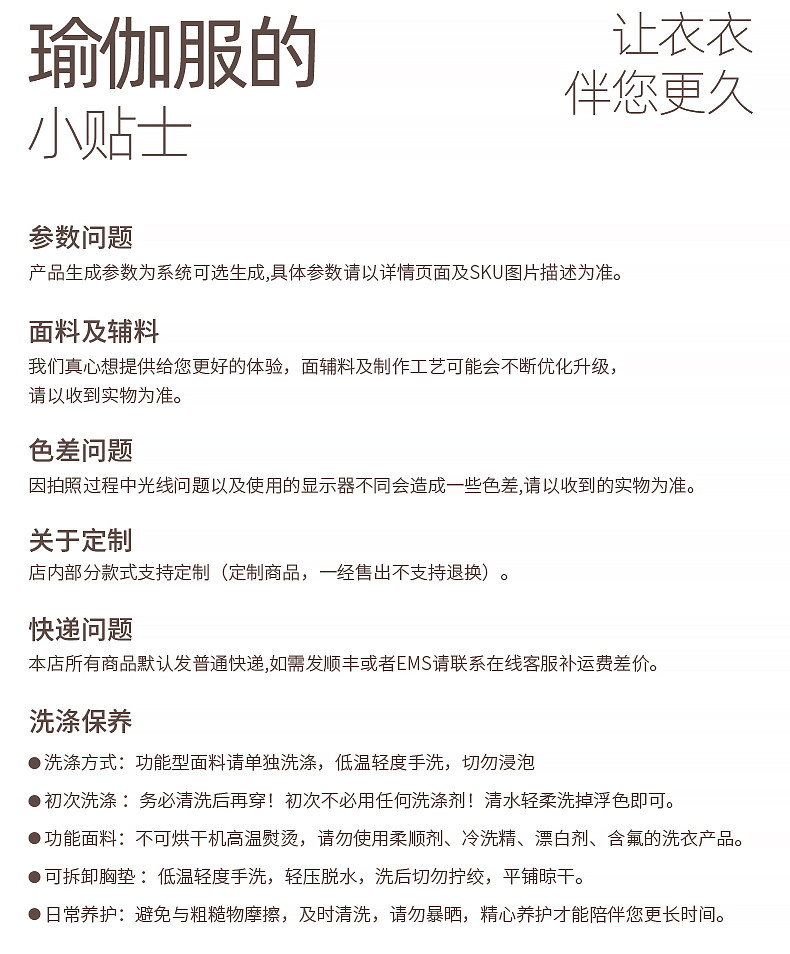 瑜伽服的
小贴士

让衣衣
伴您更久

参数问题
产品生成参数为系统可选生成,具体参数请以详情页面及SKU图片描述为准。

面料及辅料
我们真心想提供给您更好的体验，面辅料及制作工艺可能会不断优化升级，请以收到实物为准。

色差问题
因拍照过程中光线问题以及使用的显示器不同会造成一些色差,请以收到的实物为准。

关于定制
店内部分款式支持定制（定制商品，一经售出不支持退换）。

快递问题
本店所有商品默认发普通快递,如需发顺丰或者EMS请联系在线客服补运费差价。

洗涤保养
●洗涤方式：功能型面料请单独洗涤，低温轻度手洗，切勿浸泡
●初次洗涤：务必清洗后再穿！初次不必用任何洗涤剂！清水轻柔洗掉浮色即可。
●功能面料：不可烘干机高温熨烫，请勿使用柔顺剂、冷洗精、漂白剂、含氟的洗衣产品。
●可拆卸胸垫：低温轻度手洗，轻压脱水，洗后切勿拧绞，平铺晾干。
●日常养护：避免与粗糙物摩擦，及时清洗，请勿暴晒，精心养护才能陪伴您更长时间。